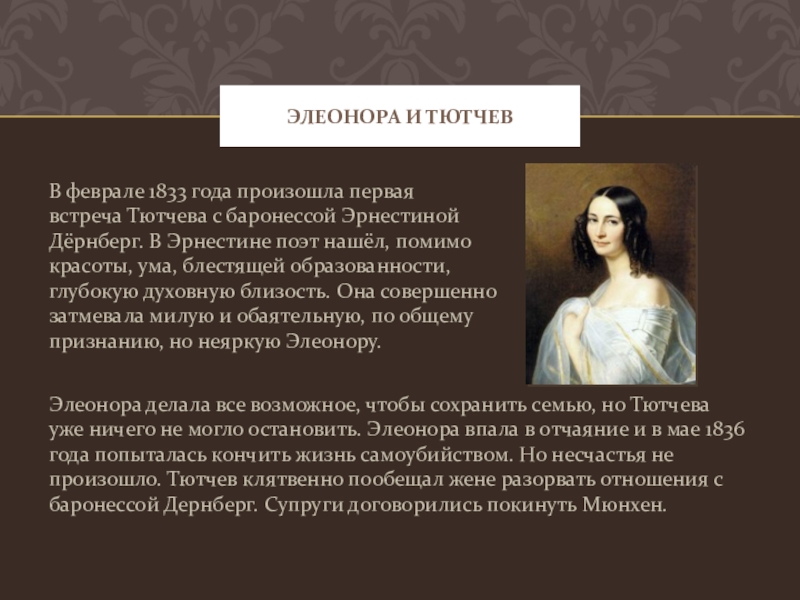 ЭЛЕОНОРА И ТЮТЧЕВ

В феврале 1833 года произошла первая встреча Тютчева с баронессой Эрнестиной Дёрнберг. В Эрнестине поэт нашёл, помимо красоты, ума, блестящей образованности, глубокую духовную близость. Она совершенно затмевала милую и обаятельную, по общему признанию, но неяркую Элеонору.

Элеонора делала все возможное, чтобы сохранить семью, но Тютчева уже ничего не могло остановить. Элеонора впала в отчаяние и в мае 1836 года попыталась кончить жизнь самоубийством. Но несчастья не произошло. Тютчев клятвенно пообещал жене разорвать отношения с баронессой Дернберг. Супруги договорились покинуть Мюнхен.